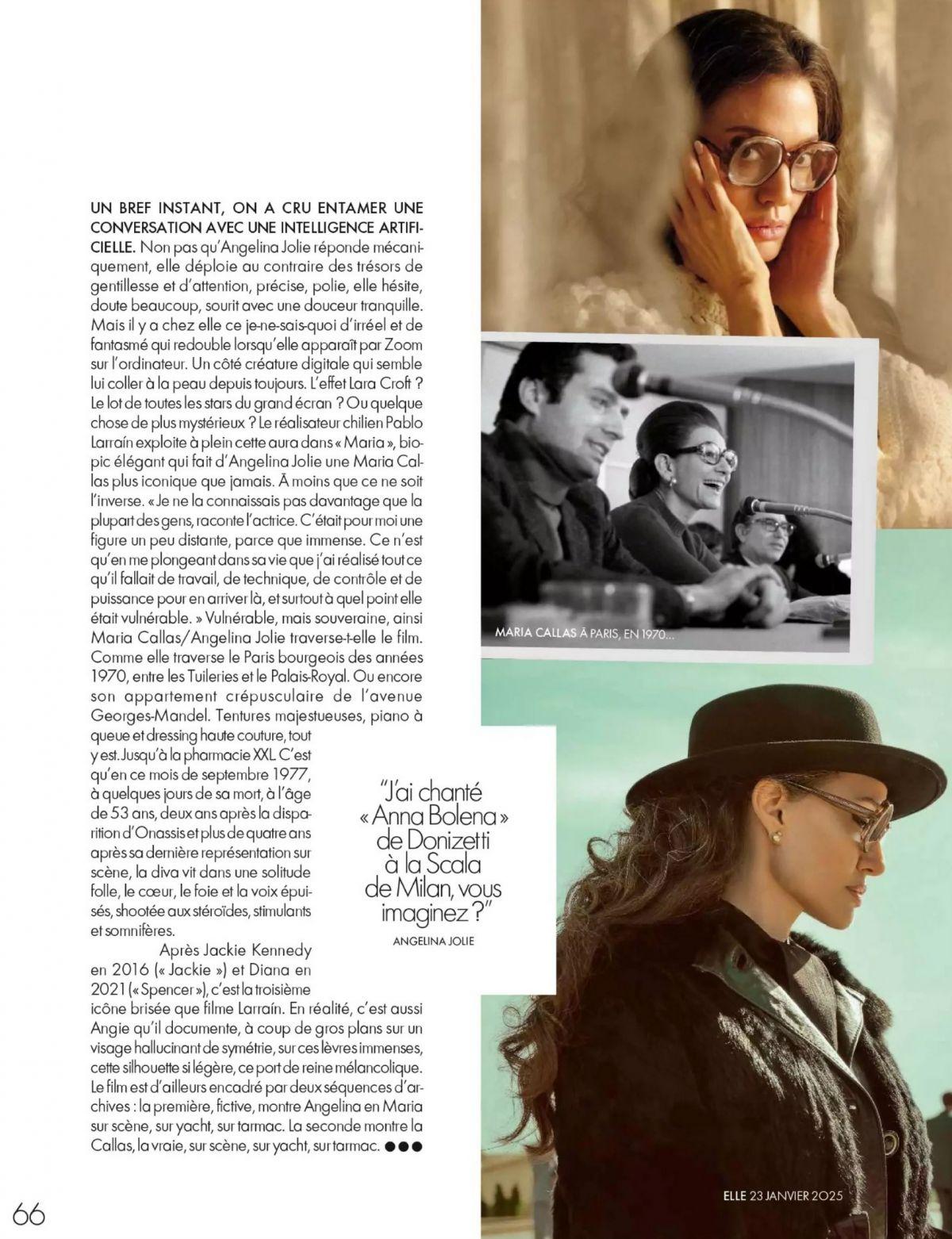 UN BREF INSTANT, ON A CRU ENTAMER UNE CONVERSATION AVEC UNE INTELLIGENCE ARTIFICIELLE. Non pas qu'Angelina Jolie réponde mécaniquement, elle déploie au contraire des trésors de gentillesse et d'attention, précise, polie, elle hésite, doute beaucoup, sourit avec une douceur tranquille. Mais il y a chez elle ce je-ne-sais-quoi d'irréel et de fantasmé qui redouble lorsqu'elle apparaît par Zoom sur l'ordinateur. Un côté créature digitale qui semble lui coller à la peau depuis toujours. L'effet Lara Croft ? Le lot de toutes les stars du grand écran ? Ou quelque chose de plus mystérieux ? Le réalisateur chilien Pablo Larraín exploite à plein cette aura dans « Maria », biopic élégant qui fait d'Angelina Jolie une Maria Callas plus iconique que jamais. À moins que ce ne soit l'inverse. « Je ne la connaissais pas davantage que la plupart des gens, raconte l'actrice. C'était pour moi une figure un peu distante, parce que immense. Ce n'est qu'en me plongeant dans sa vie que j'ai réalisé tout ce qu'il fallait de travail, de technique, de contrôle et de puissance pour en arriver là, et surtout à quel point elle était vulnérable. » Vulnérable, mais souveraine, ainsi Maria Callas/Angelina Jolie traverse-t-elle le film. Comme elle traverse le Paris bourgeois des années 1970, entre les Tuileries et le Palais-Royal. Ou encore son appartement crépusculaire de l'avenue Georges-Mandel. Tentures majestueuses, piano à queue et dressing haute couture, tout y est. Jusqu'à la pharmacie XXL C'est qu'en ce mois de septembre 1977, à quelques jours de sa mort, à l'âge de 53 ans, deux ans après la disparition d'Onassis et plus de quatre ans après sa dernière représentation sur scène, la diva vit dans une solitude folle, le cœur, le foie et la voix épuisés, shootée aux stéroïdes, stimulants et somnifères.

Après Jackie Kennedy en 2016 (« Jackie ») et Diana en 2021 (« Spencer »), c'est la troisième icône brisée que filme Larraín. En réalité, c'est aussi Angie qu'il documente, à coup de gros plans sur un visage hallucinant de symétrie, sur ces lèvres immenses, cette silhouette si légère, ce port de reine mélancolique. Le film est d'ailleurs encadré par deux séquences d'archives : la première, fictive, montre Angelina en Maria sur scène, sur yacht, sur tarmac. La seconde montre la Callas, la vraie, sur scène, sur yacht, sur tarmac. ●●●

MARIA CALLAS À PARIS, EN 1970...

"J'ai chanté « Anna Bolena » de Donizetti à la Scala de Milan, vous imaginez ?"
ANGELINA JOLIE

66

ELLE 23 JANVIER 2025